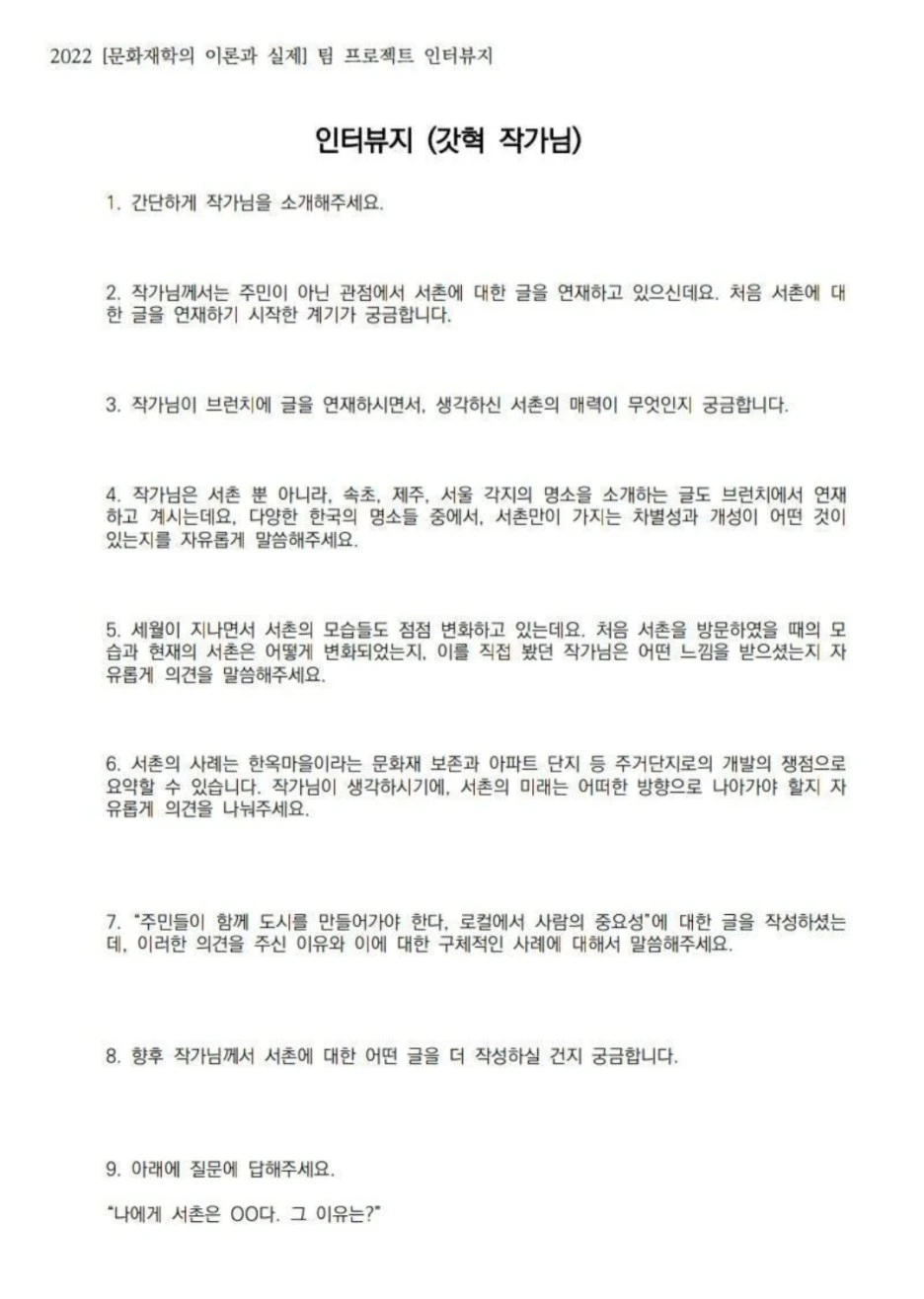 2022 [문화재학의 이론과 실제] 팀 프로젝트 인터뷰지

인터뷰지 (갓혁 작가님)

1. 간단하게 작가님을 소개해주세요.

2. 작가님께서는 주민이 아닌 관점에서 서촌에 대한 글을 연재하고 있으신데요. 처음 서촌에 대한 글을 연재하기 시작한 계기가 궁금합니다.

3. 작가님이 브런치에 글을 연재하시면서, 생각하신 서촌의 매력이 무엇인지 궁금합니다.

4. 작가님은 서촌 뿐 아니라, 속초, 제주, 서울 각지의 명소를 소개하는 글도 브런치에서 연재하고 계시는데요, 다양한 한국의 명소들 중에서, 서촌만이 가지는 차별성과 개성이 어떤 것이 있는지를 자유롭게 말씀해주세요.

5. 세월이 지나면서 서촌의 모습들도 점점 변화하고 있는데요. 처음 서촌을 방문하였을 때의 모습과 현재의 서촌은 어떻게 변화되었는지, 이를 직접 봤던 작가님은 어떤 느낌을 받으셨는지 자유롭게 의견을 말씀해주세요.

6. 서촌의 사례는 한옥마을이라는 문화재 보존과 아파트 단지 등 주거단지로의 개발의 쟁점으로 요약할 수 있습니다. 작가님이 생각하시기에, 서촌의 미래는 어떠한 방향으로 나아가야 할지 자유롭게 의견을 나눠주세요.

7. "주민들이 함께 도시를 만들어가야 한다, 로컬에서 사람의 중요성"에 대한 글을 작성하셨는데, 이러한 의견을 주신 이유와 이에 대한 구체적인 사례에 대해서 말씀해주세요.

8. 향후 작가님께서 서촌에 대한 어떤 글을 더 작성하실 건지 궁금합니다.

9. 아래에 질문에 답해주세요.

"나에게 서촌은 OO다. 그 이유는?"